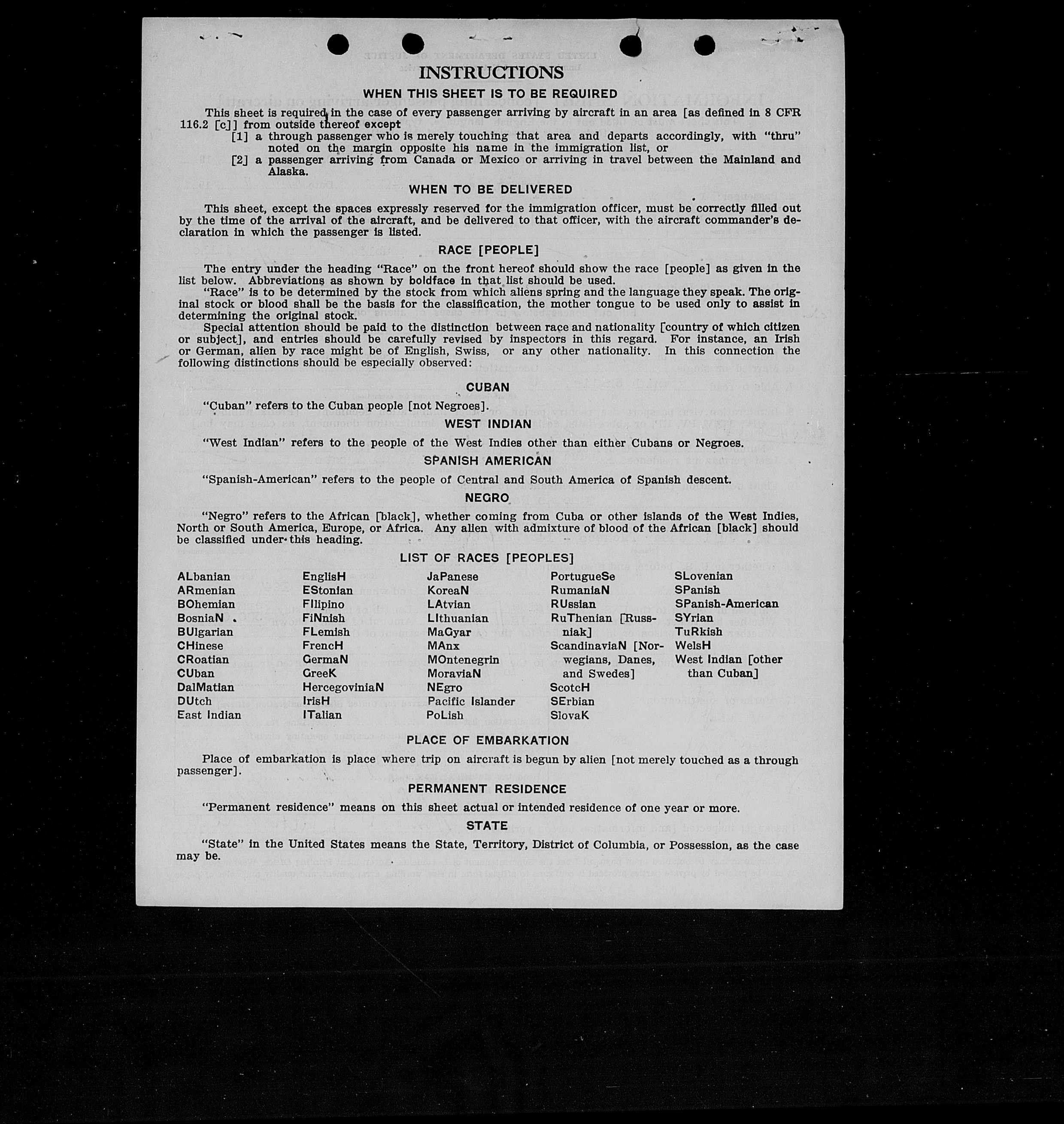 INSTRUCTIONS

WHEN THIS SHEET IS TO BE REQUIRED

This sheet is required in the case of every passenger arriving by aircraft in an area [as defined in 8 CFR 116.2 [c]] from outside thereof except
[1] a through passenger who is merely touching that area and departs accordingly, with "thru" noted on the margin opposite his name in the immigration list, or
[2] a passenger arriving from Canada or Mexico or arriving in travel between the Mainland and Alaska.

WHEN TO BE DELIVERED

This sheet, except the spaces expressly reserved for the immigration officer, must be correctly filled out by the time of the arrival of the aircraft, and be delivered to that officer, with the aircraft commander's declaration in which the passenger is listed.

RACE [PEOPLE]

The entry under the heading "Race" on the front hereof should show the race [people] as given in the list below. Abbreviations as shown by boldface in that list should be used.
"Race" is to be determined by the stock from which aliens spring and the language they speak. The original stock or blood shall be the basis for the classification, the mother tongue to be used only to assist in determining the original stock.
Special attention should be paid to the distinction between race and nationality [country of which citizen or subject], and entries should be carefully revised by inspectors in this regard. For instance, an Irish or German, alien by race might be of English, Swiss, or any other nationality. In this connection the following distinctions should be especially observed:

CUBAN

"Cuban" refers to the Cuban people [not Negroes].

WEST INDIAN

"West Indian" refers to the people of the West Indies other than either Cubans or Negroes.

SPANISH AMERICAN

"Spanish-American" refers to the people of Central and South America of Spanish descent.

NEGRO

"Negro" refers to the African [black], whether coming from Cuba or other islands of the West Indies, North or South America, Europe, or Africa. Any alien with admixture of blood of the African [black] should be classified under this heading.

LIST OF RACES [PEOPLES]

ALbanian
ARmenian
BOhemian
BosniaN
BUlgarian
CHinese
CRoatian
CUban
DalMatian
DUtch
East Indian

EnglisH
EStonian
FIlipino
FiNnish
FLemish
FrencH
GermaN
GreeK
HercegoviniaN
IrisH
ITalian

JaPanese
KoreaN
LAtvian
LIthuanian
MaGyar
MAnx
MOntenegrin
MoraviaN
NEgro
Pacific Islander
PoLish

PortugueSe
RumaniaN
RUssian
RuThenian [Russniak]
ScandinaviaN [Norwegians, Danes, and Swedes]
ScotcH
SErbian
SlovaK

SLovenian
SPanish
SPanish-American
SYrian
TuRkish
WelsH
West Indian [other than Cuban]

PLACE OF EMBARKATION

Place of embarkation is place where trip on aircraft is begun by alien [not merely touched as a through passenger].

PERMANENT RESIDENCE

"Permanent residence" means on this sheet actual or intended residence of one year or more.

STATE

"State" in the United States means the State, Territory, District of Columbia, or Possession, as the case may be.